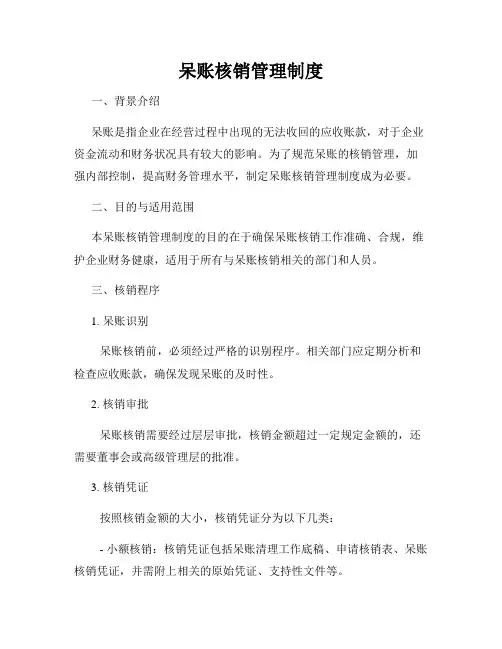 呆账核销管理制度

一、背景介绍

呆账是指企业在经营过程中出现的无法收回的应收账款，对于企业资金流动和财务状况具有较大的影响。为了规范呆账的核销管理，加强内部控制，提高财务管理水平，制定呆账核销管理制度成为必要。

二、目的与适用范围

本呆账核销管理制度的目的在于确保呆账核销工作准确、合规，维护企业财务健康，适用于所有与呆账核销相关的部门和人员。

三、核销程序

1. 呆账识别

呆账核销前，必须经过严格的识别程序。相关部门应定期分析和检查应收账款，确保发现呆账的及时性。

2. 核销审批

呆账核销需要经过层层审批，核销金额超过一定规定金额的，还需要董事会或高级管理层的批准。

3. 核销凭证

按照核销金额的大小，核销凭证分为以下几类：

- 小额核销：核销凭证包括呆账清理工作底稿、申请核销表、呆账核销凭证，并需附上相关的原始凭证、支持性文件等。